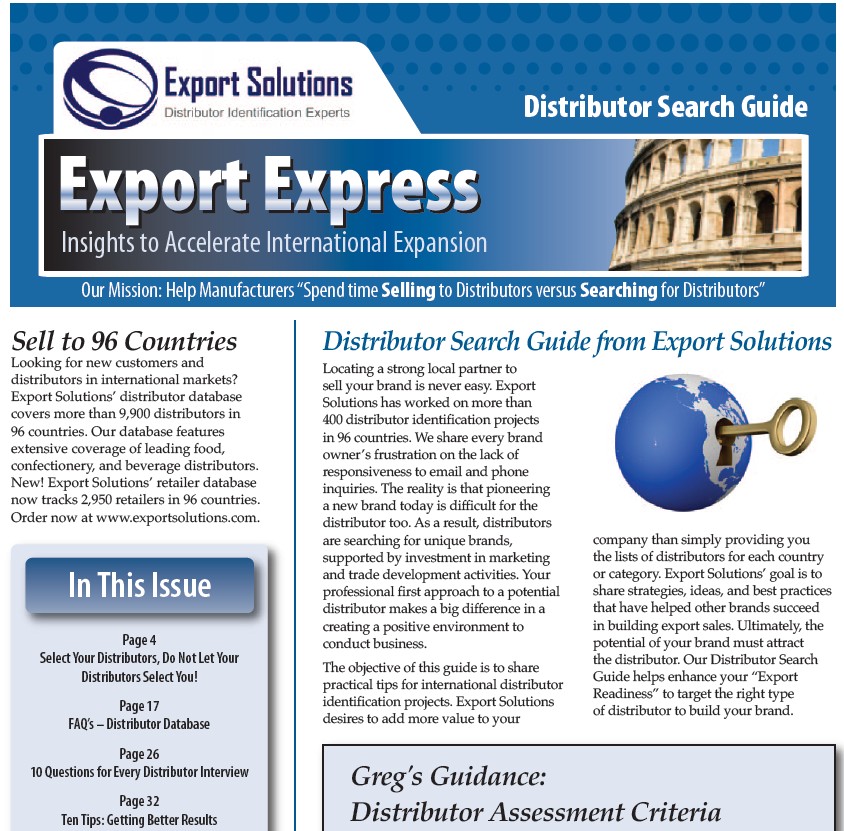 Export Solutions
Distributor Identification Experts

Distributor Search Guide

Export Express
Insights to Accelerate International Expansion

Our Mission: Help Manufacturers "Spend time Selling to Distributors versus Searching for Distributors"

Sell to 96 Countries
Looking for new customers and distributors in international markets? Export Solutions' distributor database covers more than 9,900 distributors in 96 countries. Our database features extensive coverage of leading food, confectionery, and beverage distributors. New! Export Solutions' retailer database now tracks 2,950 retailers in 96 countries. Order now at www.exportsolutions.com.

In This Issue

Page 4
Select Your Distributors, Do Not Let Your Distributors Select You!

Page 17
FAQ's – Distributor Database

Page 26
10 Questions for Every Distributor Interview

Page 32
Ten Tips: Getting Better Results

Distributor Search Guide from Export Solutions

Locating a strong local partner to sell your brand is never easy. Export Solutions has worked on more than 400 distributor identification projects in 96 countries. We share every brand owner's frustration on the lack of responsiveness to email and phone inquiries. The reality is that pioneering a new brand today is difficult for the distributor too. As a result, distributors are searching for unique brands, supported by investment in marketing and trade development activities. Your professional first approach to a potential distributor makes a big difference in a creating a positive environment to conduct business.

The objective of this guide is to share practical tips for international distributor identification projects. Export Solutions desires to add more value to your company than simply providing you the lists of distributors for each country or category. Export Solutions' goal is to share strategies, ideas, and best practices that have helped other brands succeed in building export sales. Ultimately, the potential of your brand must attract the distributor. Our Distributor Search Guide helps enhance your "Export Readiness" to target the right type of distributor to build your brand.

Greg's Guidance:
Distributor Assessment Criteria